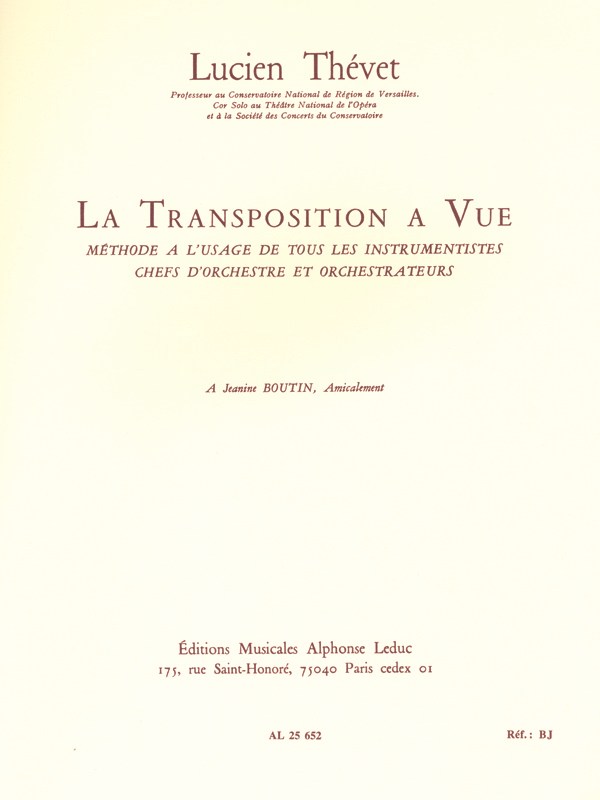 Lucien Thévet

Professeur au Conservatoire National de Région de Versailles.
Cor Solo au Théâtre National de l'Opéra
et à la Société des Concerts du Conservatoire

LA TRANSPOSITION A VUE

MÉTHODE A L'USAGE DE TOUS LES INSTRUMENTISTES
CHEFS D'ORCHESTRE ET ORCHESTRATEURS

A Jeanine BOUTIN, Amicalement

Éditions Musicales Alphonse Leduc
175, rue Saint-Honoré, 75040 Paris cedex 01

AL 25 652

Réf.: BJ